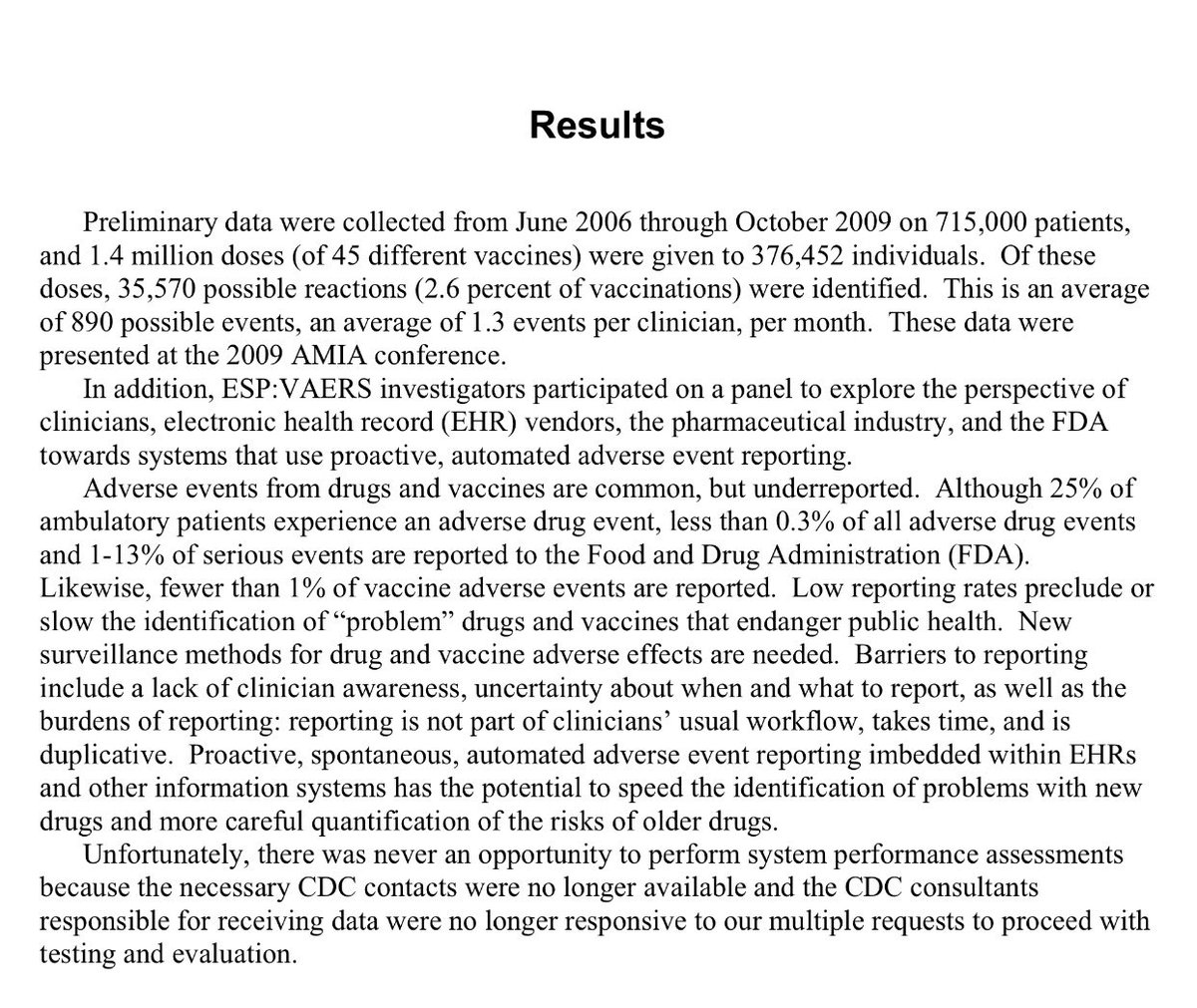 Results

Preliminary data were collected from June 2006 through October 2009 on 715,000 patients, and 1.4 million doses (of 45 different vaccines) were given to 376,452 individuals. Of these doses, 35,570 possible reactions (2.6 percent of vaccinations) were identified. This is an average of 890 possible events, an average of 1.3 events per clinician, per month. These data were presented at the 2009 AMIA conference.

In addition, ESP:VAERS investigators participated on a panel to explore the perspective of clinicians, electronic health record (EHR) vendors, the pharmaceutical industry, and the FDA towards systems that use proactive, automated adverse event reporting.

Adverse events from drugs and vaccines are common, but underreported. Although 25% of ambulatory patients experience an adverse drug event, less than 0.3% of all adverse drug events and 1-13% of serious events are reported to the Food and Drug Administration (FDA). Likewise, fewer than 1% of vaccine adverse events are reported. Low reporting rates preclude or slow the identification of "problem" drugs and vaccines that endanger public health. New surveillance methods for drug and vaccine adverse effects are needed. Barriers to reporting include a lack of clinician awareness, uncertainty about when and what to report, as well as the burdens of reporting: reporting is not part of clinicians' usual workflow, takes time, and is duplicative. Proactive, spontaneous, automated adverse event reporting imbedded within EHRs and other information systems has the potential to speed the identification of problems with new drugs and more careful quantification of the risks of older drugs.

Unfortunately, there was never an opportunity to perform system performance assessments because the necessary CDC contacts were no longer available and the CDC consultants responsible for receiving data were no longer responsive to our multiple requests to proceed with testing and evaluation.